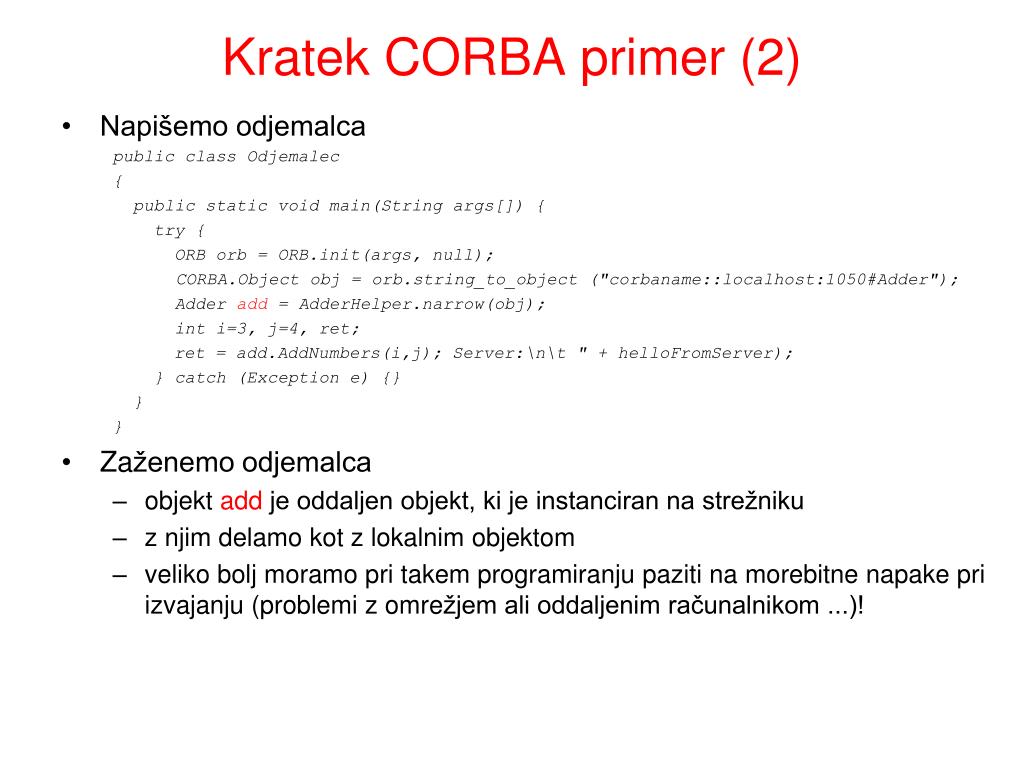 Kratek CORBA primer (2)

• Napišemo odjemalca

public class Odjemalec
{
public static void main(String args[]) {
try {
ORB orb = ORB.init(args, null);
CORBA.Object obj = orb.string_to_object ("corbaname::localhost:1050#Adder");
Adder add = AdderHelper.narrow(obj);
int i=3, j=4, ret;
ret = add.AddNumbers(i,j); Server:\n\t " + helloFromServer);
} catch (Exception e) {}
}
}

• Zaženemo odjemalca
– objekt add je oddaljen objekt, ki je instanciran na strežniku
– z njim delamo kot z lokalnim objektom
– veliko bolj moramo pri takem programiranju paziti na morebitne napake pri izvajanju (problemi z omrežjem ali oddaljenim računalnikom ...)!